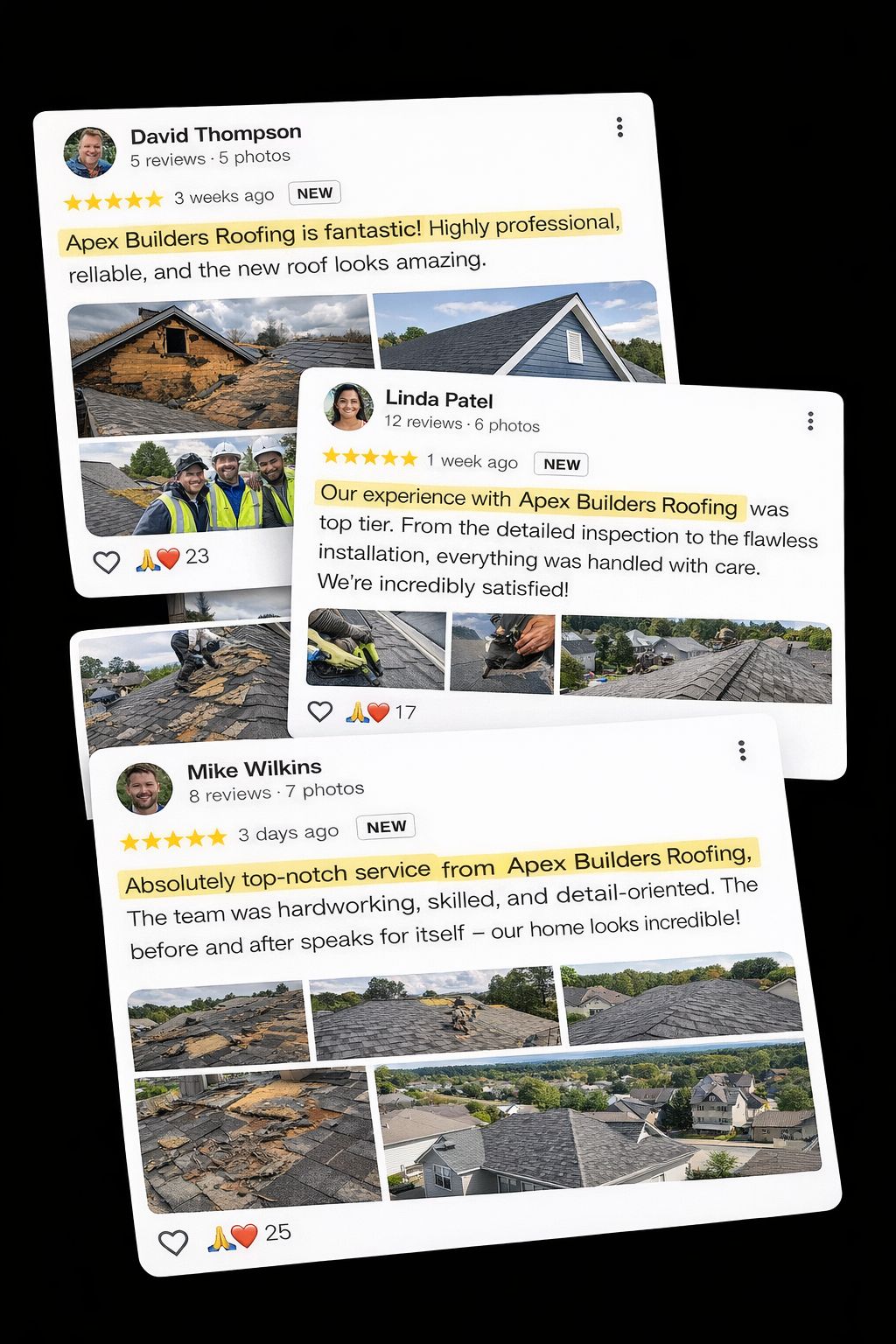 David Thompson
5 reviews · 5 photos

★★★★★ 3 weeks ago NEW

Apex Builders Roofing is fantastic! Highly professional, rellable, and the new roof looks amazing.

🙏❤️ 23

Linda Patel
12 reviews · 6 photos

★★★★★ 1 week ago NEW

Our experience with Apex Builders Roofing was top tier. From the detailed inspection to the flawless installation, everything was handled with care. We're incredibly satisfied!

🙏❤️ 17

Mike Wilkins
8 reviews · 7 photos

★★★★★ 3 days ago NEW

Absolutely top-notch service from Apex Builders Roofing, The team was hardworking, skilled, and detail-oriented. The before and after speaks for itself – our home looks incredible!

🙏❤️ 25